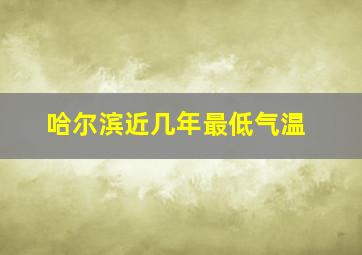 哈尔滨近几年最低气温